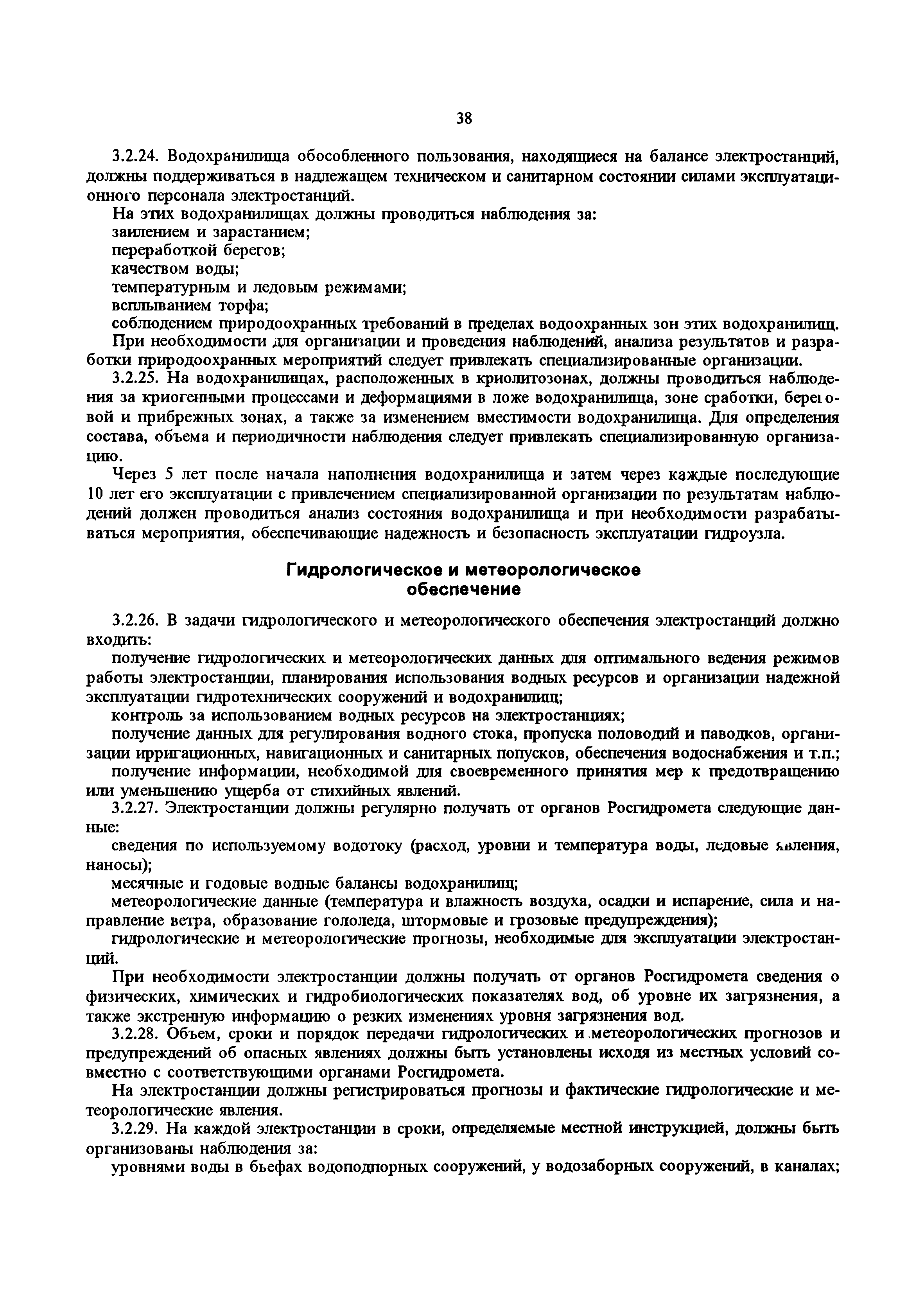 38

3.2.24. Водохранилища обособленного пользования, находящиеся на балансе электростанций, должны поддерживаться в надлежащем техническом и санитарном состоянии силами эксплуатационного персонала электростанций.

На этих водохранилищах должны проводиться наблюдения за:

заилением и зарастанием;

переработкой берегов;

качеством воды;

температурным и ледовым режимами;

всплыванием торфа;

соблюдением природоохранных требований в пределах водоохранных зон этих водохранилищ.

При необходимости для организации и проведения наблюдений, анализа результатов и разработки природоохранных мероприятий следует привлекать специализированные организации.

3.2.25. На водохранилищах, расположенных в криолитозонах, должны проводиться наблюдения за криогенными процессами и деформациями в ложе водохранилища, зоне сработки, береговой и прибрежных зонах, а также за изменением вместимости водохранилища. Для определения состава, объема и периодичности наблюдения следует привлекать специализированную организацию.

Через 5 лет после начала наполнения водохранилища и затем через каждые последующие 10 лет его эксплуатации с привлечением специализированной организации по результатам наблюдений должен проводиться анализ состояния водохранилища и при необходимости разрабатываться мероприятия, обеспечивающие надежность и безопасность эксплуатации гидроузла.

Гидрологическое и метеорологическое обеспечение

3.2.26. В задачи гидрологического и метеорологического обеспечения электростанций должно входить:

получение гидрологических и метеорологических данных для оптимального ведения режимов работы электростанции, планирования использования водных ресурсов и организации надежной эксплуатации гидротехнических сооружений и водохранилищ;

контроль за использованием водных ресурсов на электростанциях;

получение данных для регулирования водного стока, пропуска половодий и паводков, организации ирригационных, навигационных и санитарных попусков, обеспечения водоснабжения и т.п.;

получение информации, необходимой для своевременного принятия мер к предотвращению или уменьшению ущерба от стихийных явлений.

3.2.27. Электростанции должны регулярно получать от органов Росгидромета следующие данные:

сведения по используемому водотоку (расход, уровни и температура воды, ледовые явления, наносы);

месячные и годовые водные балансы водохранилищ;

метеорологические данные (температура и влажность воздуха, осадки и испарение, сила и направление ветра, образование гололеда, штормовые и грозовые предупреждения);

гидрологические и метеорологические прогнозы, необходимые для эксплуатации электростанций.

При необходимости электростанции должны получать от органов Росгидромета сведения о физических, химических и гидробиологических показателях вод, об уровне их загрязнения, а также экстренную информацию о резких изменениях уровня загрязнения вод.

3.2.28. Объем, сроки и порядок передачи гидрологических и метеорологических прогнозов и предупреждений об опасных явлениях должны быть установлены исходя из местных условий совместно с соответствующими органами Росгидромета.

На электростанции должны регистрироваться прогнозы и фактические гидрологические и метеорологические явления.

3.2.29. На каждой электростанции в сроки, определяемые местной инструкцией, должны быть организованы наблюдения за:

уровнями воды в бьефах водоподпорных сооружений, у водозаборных сооружений, в каналах;